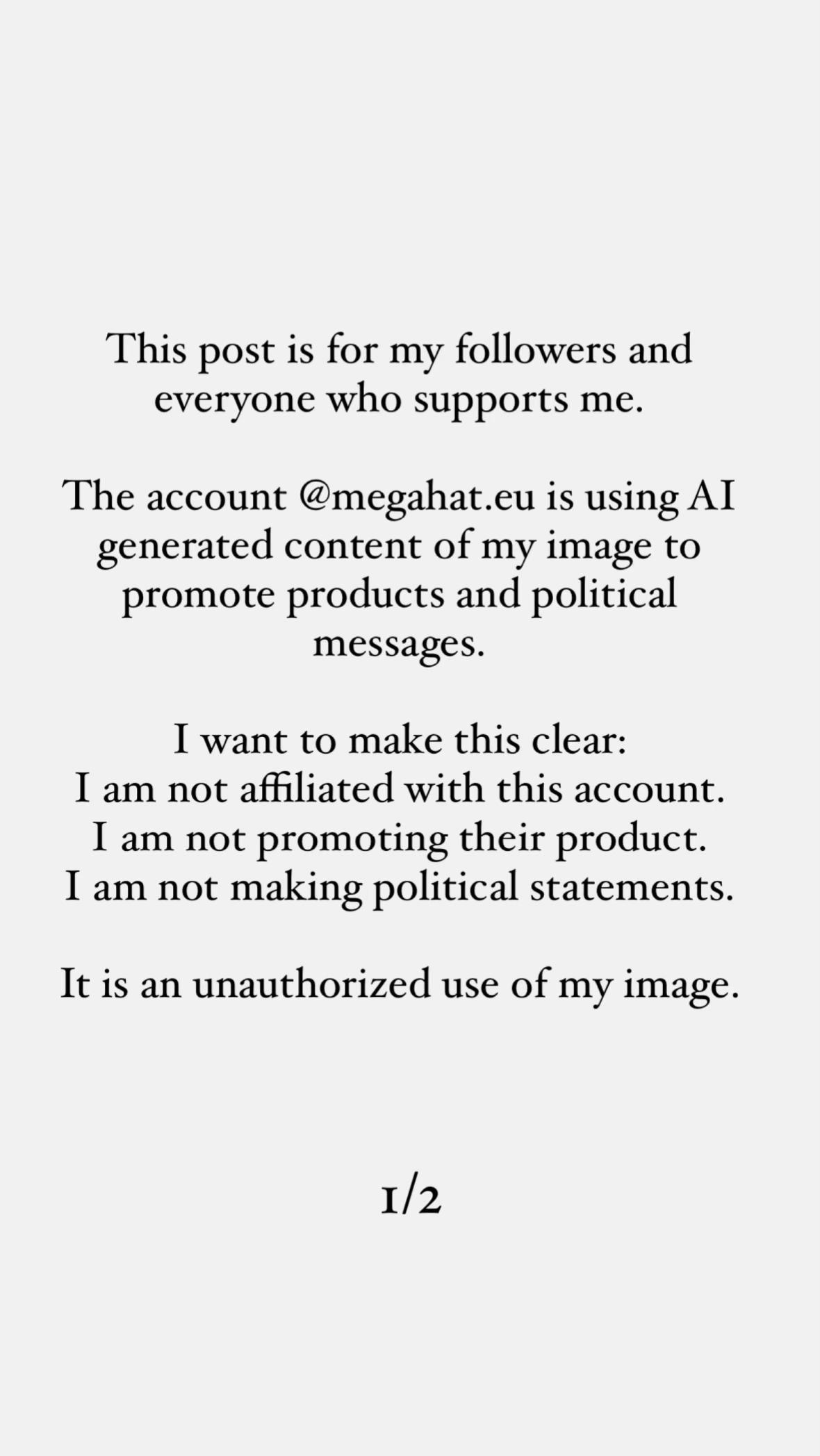 This post is for my followers and everyone who supports me.

The account @megahat.eu is using AI generated content of my image to promote products and political messages.

I want to make this clear:
I am not affiliated with this account.
I am not promoting their product.
I am not making political statements.

It is an unauthorized use of my image.

1/2